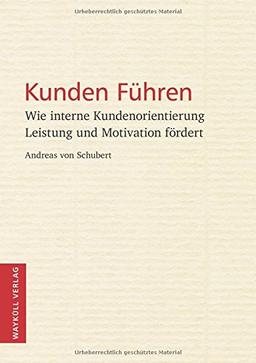 Urheberrechtlich geschütztes Material

Kunden Führen

Wie interne Kundenorientierung Leistung und Motivation fördert

Andreas von Schubert

WAYKULL VERLAG

Urheberrechtlich geschütztes Material